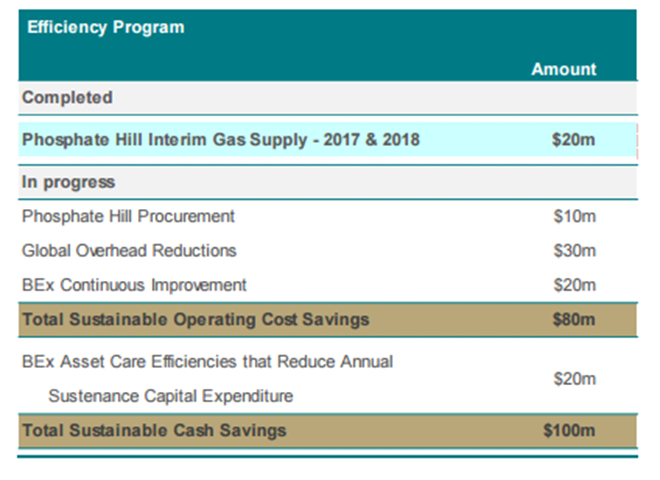 | Efficiency Program | Amount |
|---|---|
| Completed | |
| Phosphate Hill Interim Gas Supply - 2017 & 2018 | \$20m |
| In progress | |
| Phosphate Hill Procurement | \$10m |
| Global Overhead Reductions | \$30m |
| BEx Continuous Improvement | \$20m |
| Total Sustainable Operating Cost Savings | \$80m |
| BEx Asset Care Efficiencies that Reduce Annual Sustenance Capital Expenditure | \$20m |
| Total Sustainable Cash Savings | \$100m |